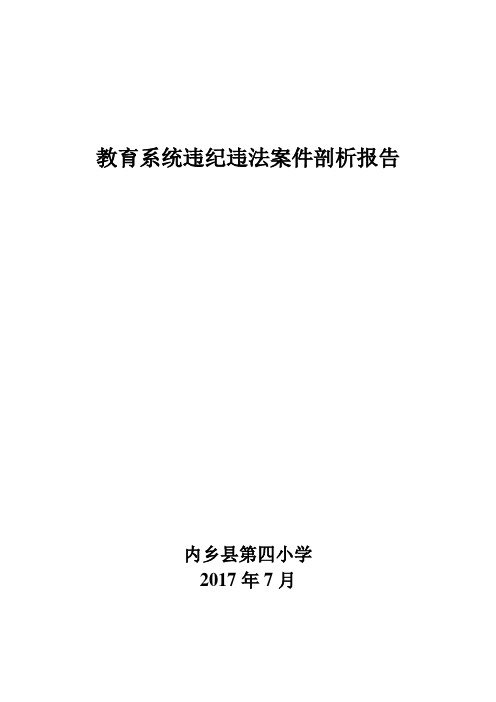 教育系统违纪违法案件剖析报告

内乡县第四小学
2017 年 7 月